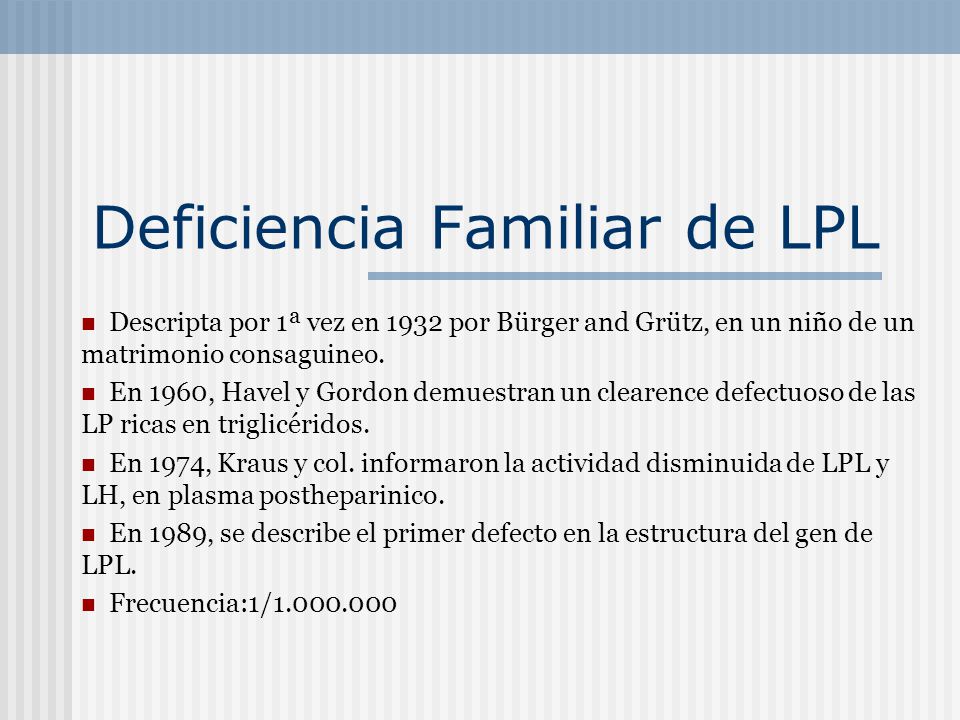 Deficiencia Familiar de LPL

Descripta por 1ª vez en 1932 por Bürger and Grütz, en un niño de un matrimonio consaguineo.

En 1960, Havel y Gordon demuestran un clearence defectuoso de las LP ricas en triglicéridos.

En 1974, Kraus y col. informaron la actividad disminuida de LPL y LH, en plasma postheparinico.

En 1989, se describe el primer defecto en la estructura del gen de LPL.

Frecuencia:1/1.000.000